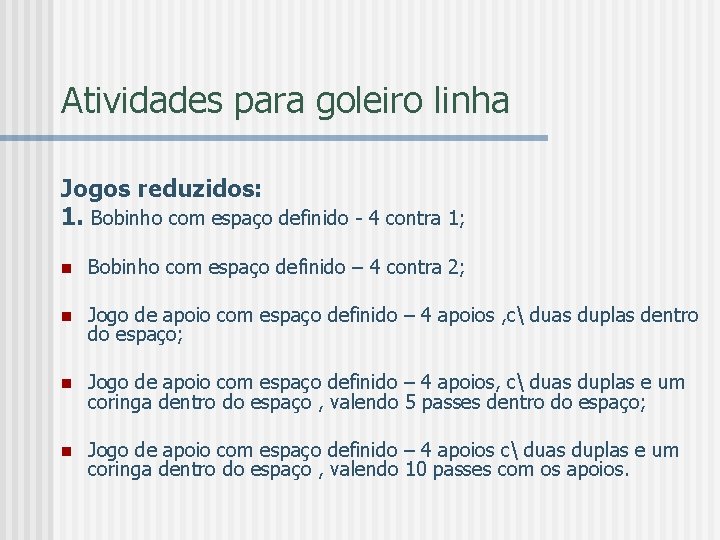 Atividades para goleiro linha

Jogos reduzidos:
1. Bobinho com espaço definido - 4 contra 1;

Bobinho com espaço definido – 4 contra 2;

Jogo de apoio com espaço definido – 4 apoios ,c\ duas duplas dentro do espaço;

Jogo de apoio com espaço definido – 4 apoios, c\ duas duplas e um coringa dentro do espaço , valendo 5 passes dentro do espaço;

Jogo de apoio com espaço definido – 4 apoios c\ duas duplas e um coringa dentro do espaço , valendo 10 passes com os apoios.